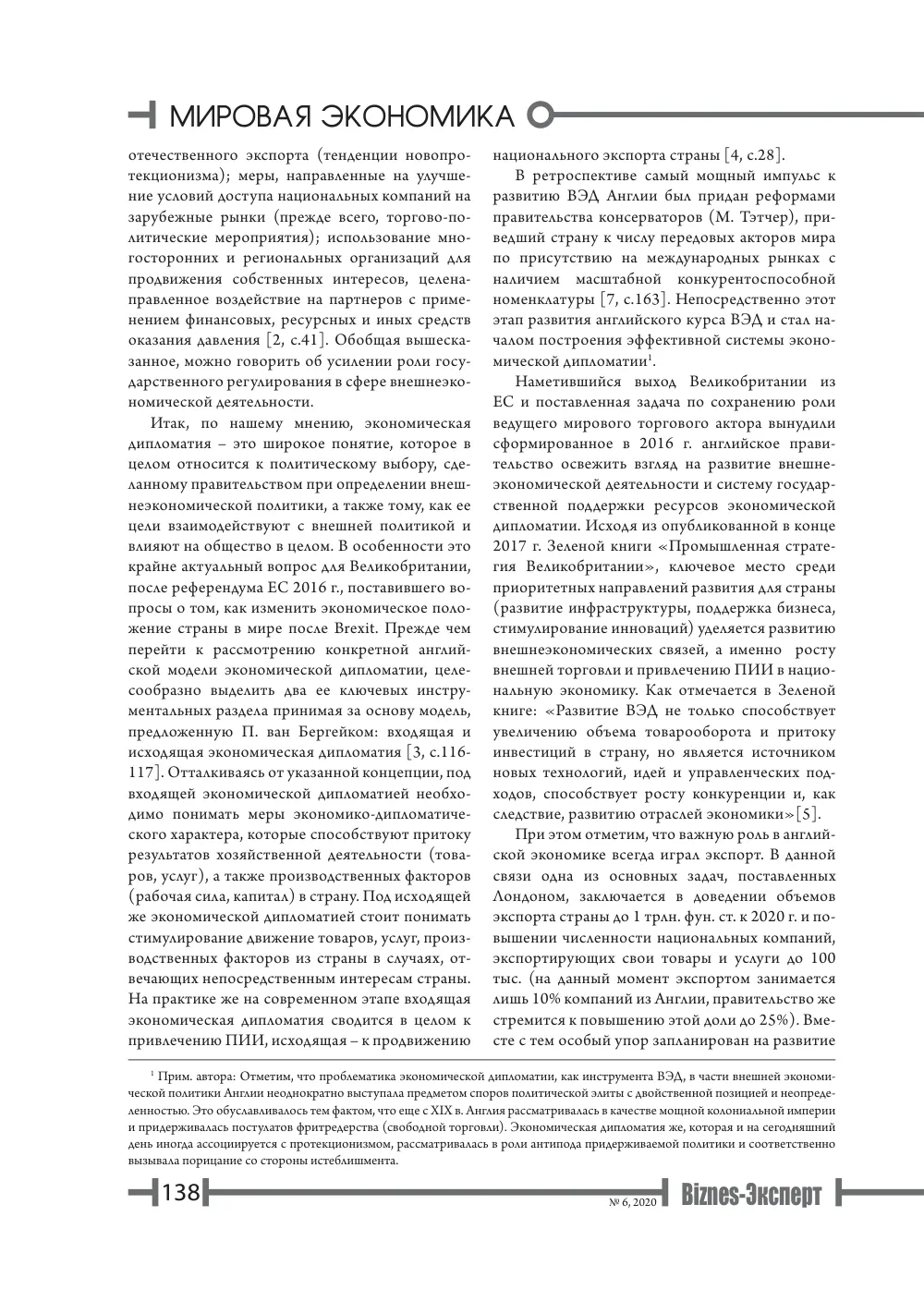 МИРОВАЯ ЭКОНОМИКА

отечественного экспорта (тенденции новопротекционизма); меры, направленные на улучшение условий доступа национальных компаний на зарубежные рынки (прежде всего, торгово-политические мероприятия); использование многосторонних и региональных организаций для продвижения собственных интересов, целенаправленное воздействие на партнеров с применением финансовых, ресурсных и иных средств оказания давления [2, с.41]. Обобщая вышесказанное, можно говорить об усилении роли государственного регулирования в сфере внешнеэкономической деятельности.

Итак, по нашему мнению, экономическая дипломатия – это широкое понятие, которое в целом относится к политическому выбору, сделанному правительством при определении внешнеэкономической политики, а также тому, как ее цели взаимодействуют с внешней политикой и влияют на общество в целом. В особенности это крайне актуальный вопрос для Великобритании, после референдума ЕС 2016 г., поставившего вопросы о том, как изменить экономическое положение страны в мире после Brexit. Прежде чем перейти к рассмотрению конкретной английской модели экономической дипломатии, целесообразно выделить два ее ключевых инструментальных раздела принимая за основу модель, предложенную П. ван Бергейком: входящая и исходящая экономическая дипломатия [3, с.116-117]. Отталкиваясь от указанной концепции, под входящей экономической дипломатией необходимо понимать меры экономико-дипломатического характера, которые способствуют притоку результатов хозяйственной деятельности (товаров, услуг), а также производственных факторов (рабочая сила, капитал) в страну. Под исходящей же экономической дипломатией стоит понимать стимулирование движение товаров, услуг, производственных факторов из страны в случаях, отвечающих непосредственным интересам страны. На практике же на современном этапе входящая экономическая дипломатия сводится в целом к привлечению ПИИ, исходящая – к продвижению национального экспорта страны [4, с.28].

В ретроспективе самый мощный импульс к развитию ВЭД Англии был придан реформами правительства консерваторов (М. Тэтчер), приведший страну к числу передовых акторов мира по присутствию на международных рынках с наличием масштабной конкурентоспособной номенклатуры [7, с.163]. Непосредственно этот этап развития английского курса ВЭД и стал началом построения эффективной системы экономической дипломатии$^{1}$.

Наметившийся выход Великобритании из ЕС и поставленная задача по сохранению роли ведущего мирового торгового актора вынудили сформированное в 2016 г. английское правительство освежить взгляд на развитие внешнеэкономической деятельности и систему государственной поддержки ресурсов экономической дипломатии. Исходя из опубликованной в конце 2017 г. Зеленой книги «Промышленная стратегия Великобритании», ключевое место среди приоритетных направлений развития для страны (развитие инфраструктуры, поддержка бизнеса, стимулирование инноваций) уделяется развитию внешнеэкономических связей, а именно росту внешней торговли и привлечению ПИИ в национальную экономику. Как отмечается в Зеленой книге: «Развитие ВЭД не только способствует увеличению объема товарооборота и притоку инвестиций в страну, но является источником новых технологий, идей и управленческих подходов, способствует росту конкуренции и, как следствие, развитию отраслей экономики»[5].

При этом отметим, что важную роль в английской экономике всегда играл экспорт. В данной связи одна из основных задач, поставленных Лондоном, заключается в доведении объемов экспорта страны до 1 трлн. фун. ст. к 2020 г. и повышении численности национальных компаний, экспортирующих свои товары и услуги до 100 тыс. (на данный момент экспортом занимается лишь 10% компаний из Англии, правительство же стремится к повышению этой доли до 25%). Вместе с тем особый упор запланирован на развитие

$^{1}$ Прим. автора: Отметим, что проблематика экономической дипломатии, как инструмента ВЭД, в части внешней экономической политики Англии неоднократно выступала предметом споров политической элиты с двойственной позицией и неопределенностью. Это обуславливалось тем фактом, что еще с XIX в. Англия рассматривалась в качестве мощной колониальной империи и придерживалась постулатов фритредерства (свободной торговли). Экономическая дипломатия же, которая и на сегодняшний день иногда ассоциируется с протекционизмом, рассматривалась в роли антипода придерживаемой политики и соответственно вызывала порицание со стороны истеблишмента.

138

№ 6, 2020 Biznes-Эксперт